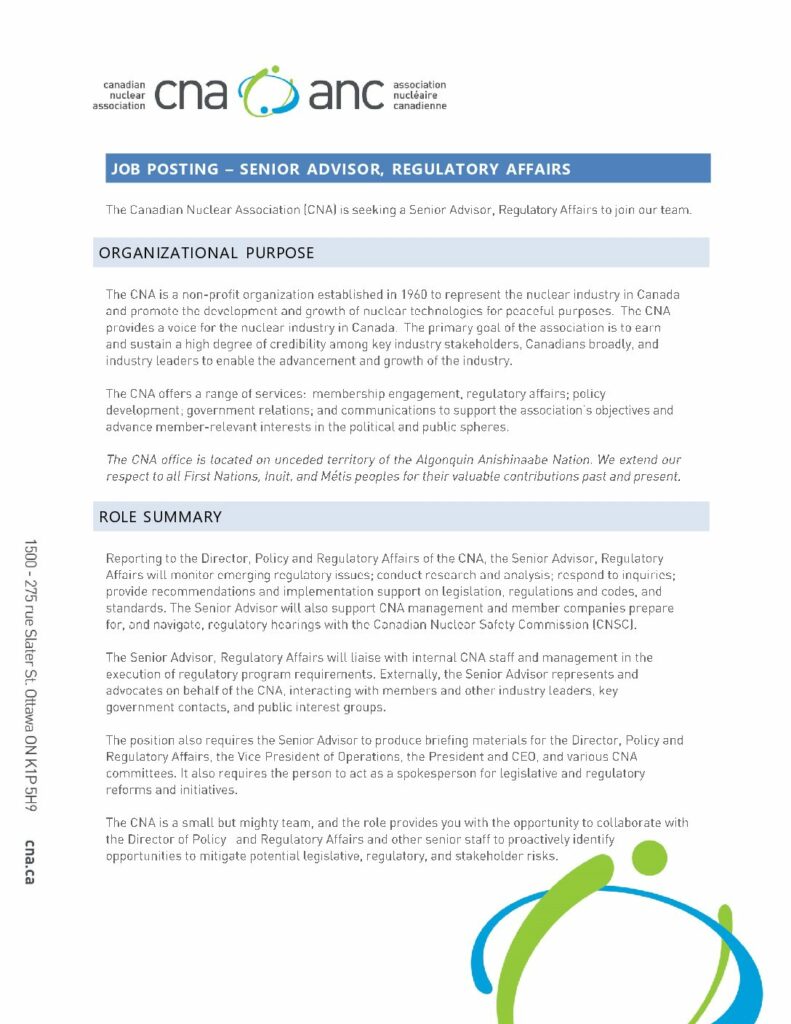 canadian nuclear association cna anc association nucléaire canadienne

JOB POSTING – SENIOR ADVISOR, REGULATORY AFFAIRS

The Canadian Nuclear Association (CNA) is seeking a Senior Advisor, Regulatory Affairs to join our team.

ORGANIZATIONAL PURPOSE

The CNA is a non-profit organization established in 1960 to represent the nuclear industry in Canada and promote the development and growth of nuclear technologies for peaceful purposes. The CNA provides a voice for the nuclear industry in Canada. The primary goal of the association is to earn and sustain a high degree of credibility among key industry stakeholders, Canadians broadly, and industry leaders to enable the advancement and growth of the industry.

The CNA offers a range of services: membership engagement, regulatory affairs; policy development; government relations; and communications to support the association's objectives and advance member-relevant interests in the political and public spheres.

The CNA office is located on unceded territory of the Algonquin Anishinaabe Nation. We extend our respect to all First Nations, Inuit, and Métis peoples for their valuable contributions past and present.

ROLE SUMMARY

Reporting to the Director, Policy and Regulatory Affairs of the CNA, the Senior Advisor, Regulatory Affairs will monitor emerging regulatory issues; conduct research and analysis; respond to inquiries; provide recommendations and implementation support on legislation, regulations and codes, and standards. The Senior Advisor will also support CNA management and member companies prepare for, and navigate, regulatory hearings with the Canadian Nuclear Safety Commission (CNSC).

The Senior Advisor, Regulatory Affairs will liaise with internal CNA staff and management in the execution of regulatory program requirements. Externally, the Senior Advisor represents and advocates on behalf of the CNA, interacting with members and other industry leaders, key government contacts, and public interest groups.

The position also requires the Senior Advisor to produce briefing materials for the Director, Policy and Regulatory Affairs, the Vice President of Operations, the President and CEO, and various CNA committees. It also requires the person to act as a spokesperson for legislative and regulatory reforms and initiatives.

The CNA is a small but mighty team, and the role provides you with the opportunity to collaborate with the Director of Policy and Regulatory Affairs and other senior staff to proactively identify opportunities to mitigate potential legislative, regulatory, and stakeholder risks.

1500 - 275 rue Slater St. Ottawa ON K1P 5H9 cna.ca